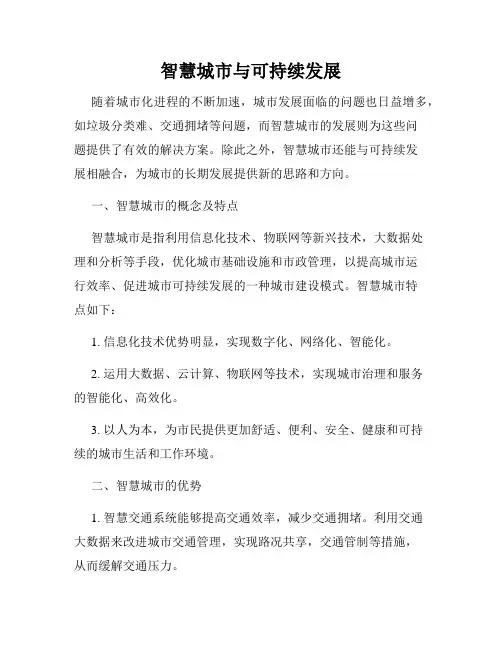 智慧城市与可持续发展

随着城市化进程的不断加速，城市发展面临的问题也日益增多，如垃圾分类难、交通拥堵等问题，而智慧城市的发展则为这些问题提供了有效的解决方案。除此之外，智慧城市还能与可持续发展相融合，为城市的长期发展提供新的思路和方向。

一、智慧城市的概念及特点

智慧城市是指利用信息化技术、物联网等新兴技术，大数据处理和分析等手段，优化城市基础设施和市政管理，以提高城市运行效率、促进城市可持续发展的一种城市建设模式。智慧城市特点如下：

1. 信息化技术优势明显，实现数字化、网络化、智能化。

2. 运用大数据、云计算、物联网等技术，实现城市治理和服务的智能化、高效化。

3. 以人为本，为市民提供更加舒适、便利、安全、健康和可持续的城市生活和工作环境。

二、智慧城市的优势

1. 智慧交通系统能够提高交通效率，减少交通拥堵。利用交通大数据来改进城市交通管理，实现路况共享，交通管制等措施，从而缓解交通压力。